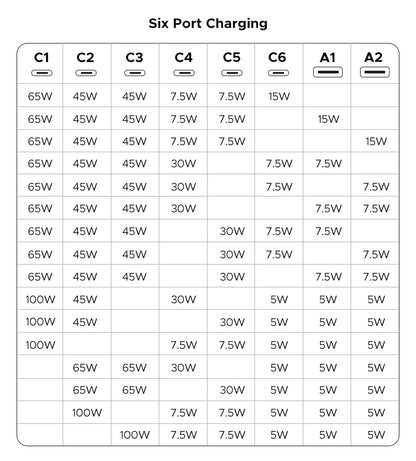 Six Port Charging

| C1 | C2 | C3 | C4 | C5 | C6 | A1 | A2 |
|---|---|---|---|---|---|---|---|
| 65W | 45W | 45W | 7.5W | 7.5W | 15W | | |
| 65W | 45W | 45W | 7.5W | 7.5W | | 15W | |
| 65W | 45W | 45W | 7.5W | 7.5W | | | 15W |
| 65W | 45W | 45W | 30W | | 7.5W | 7.5W | |
| 65W | 45W | 45W | 30W | | 7.5W | | 7.5W |
| 65W | 45W | 45W | 30W | | | 7.5W | 7.5W |
| 65W | 45W | 45W | | 30W | 7.5W | 7.5W | |
| 65W | 45W | 45W | | 30W | 7.5W | | 7.5W |
| 65W | 45W | 45W | | 30W | | 7.5W | 7.5W |
| 100W | 45W | | 30W | | 5W | 5W | 5W |
| 100W | 45W | | | 30W | 5W | 5W | 5W |
| 100W | | | 7.5W | 7.5W | 5W | 5W | 5W |
| | 65W | 65W | 30W | | 5W | 5W | 5W |
| | 65W | 65W | | 30W | 5W | 5W | 5W |
| | 100W | | 7.5W | 7.5W | 5W | 5W | 5W |
| | | 100W | 7.5W | 7.5W | 5W | 5W | 5W |